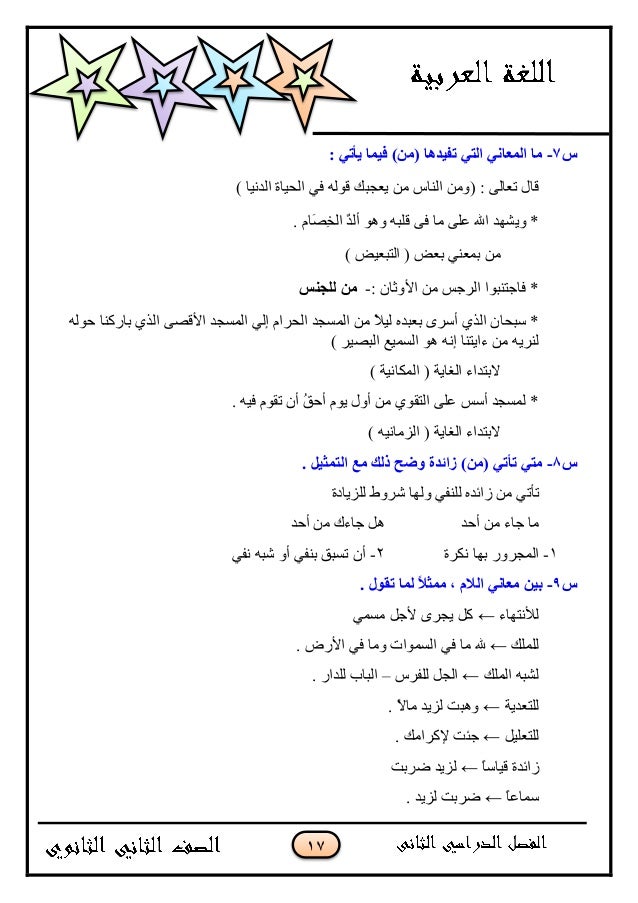 اللغة العربية

س٧- ما المعاني التي تفيدها (من) فيما يأتي :

قال تعالى : (ومن الناس من يعجبك قوله في الحياة الدنيا )

* ويشهد الله على ما فى قلبه وهو ألدّ الخِصَام .

من بمعني بعض ( التبعيض )

* فاجتنبوا الرجس من الأوثان :- من للجنس

* سبحان الذي أسرى بعبده ليلاً من المسجد الحرام إلي المسجد الأقصى الذي باركنا حوله لنريه من ءايتنا إنه هو السميع البصير )

لابتداء الغاية ( المكانية )

* لمسجد أسس على التقوي من أول يوم أحقُ أن تقوم فيه .

لابتداء الغاية ( الزمانيه )

س٨- متي تأتي (من) زائدة وضح ذلك مع التمثيل .

تأتي من زائده للنفي ولها شروط للزيادة

ما جاء من أحد هل جاءك من أحد

١- المجرور بها نكرة ٢- أن تسبق بنفي أو شبه نفي

س٩- بين معاني اللام ، ممثلاً لما تقول .

للأنتهاء ← كل يجرى لأجل مسمي

للملك ← لله ما في السموات وما في الأرض .

لشبه الملك ← الجل للفرس – الباب للدار .

للتعدية ← وهبت لزيد مالاً .

للتعليل ← جئت لإكرامك .

زائدة قياساً ← لزيد ضربت

سماعاً ← ضربت لزيد .

الفصل الدراسي الثاني ١٧ الصف الثاني الثانوي